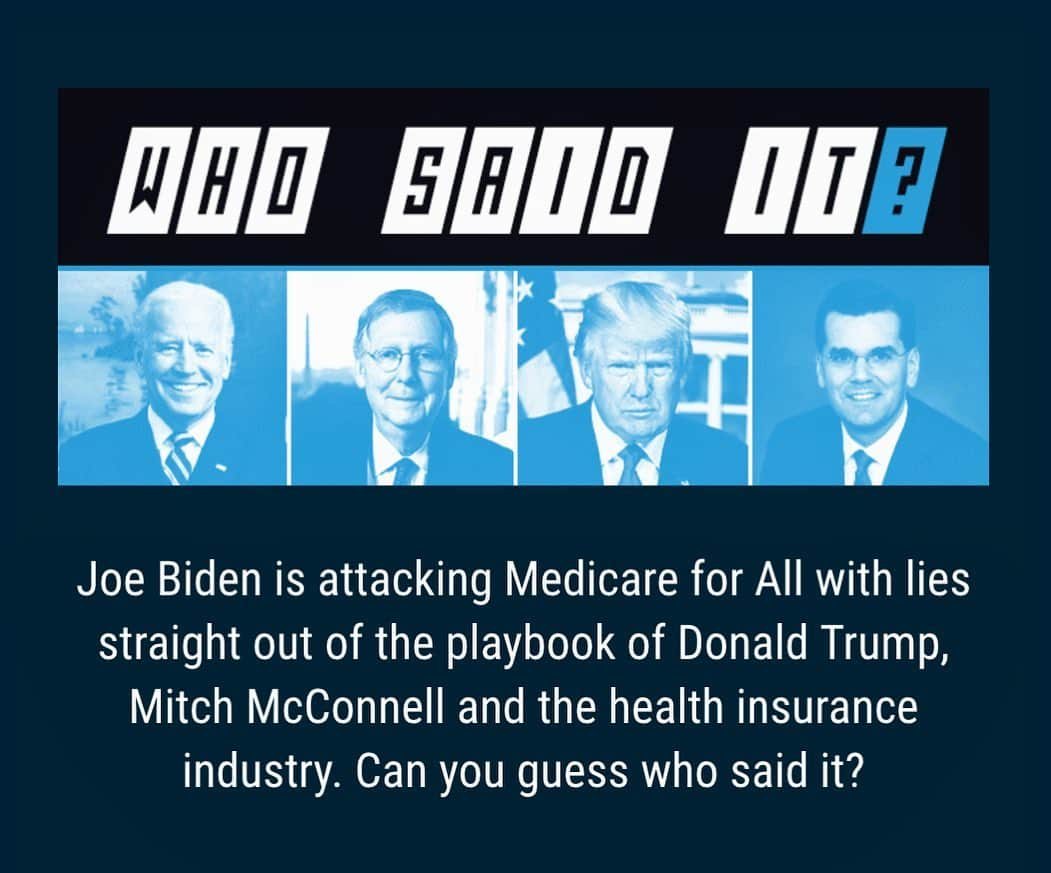 WHO SAID IT?

Joe Biden is attacking Medicare for All with lies straight out of the playbook of Donald Trump, Mitch McConnell and the health insurance industry. Can you guess who said it?